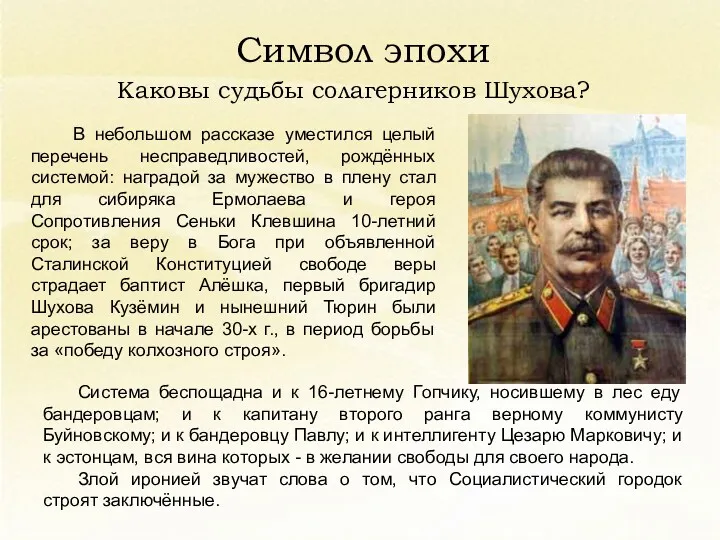 Символ эпохи

Каковы судьбы солагерников Шухова?

В небольшом рассказе уместился целый перечень несправедливостей, рождённых системой: наградой за мужество в плену стал для сибиряка Ермолаева и героя Сопротивления Сеньки Клевшина 10-летний срок; за веру в Бога при объявленной Сталинской Конституцией свободе веры страдает баптист Алёшка, первый бригадир Шухова Кузёмин и нынешний Тюрин были арестованы в начале 30-х г., в период борьбы за «победу колхозного строя».

Система беспощадна и к 16-летнему Гопчику, носившему в лес еду бандеровцам; и к капитану второго ранга верному коммунисту Буйновскому; и к бандеровцу Павлу; и к интеллигенту Цезарю Марковичу; и к эстонцам, вся вина которых - в желании свободы для своего народа.

Злой иронией звучат слова о том, что Социалистический городок строят заключённые.